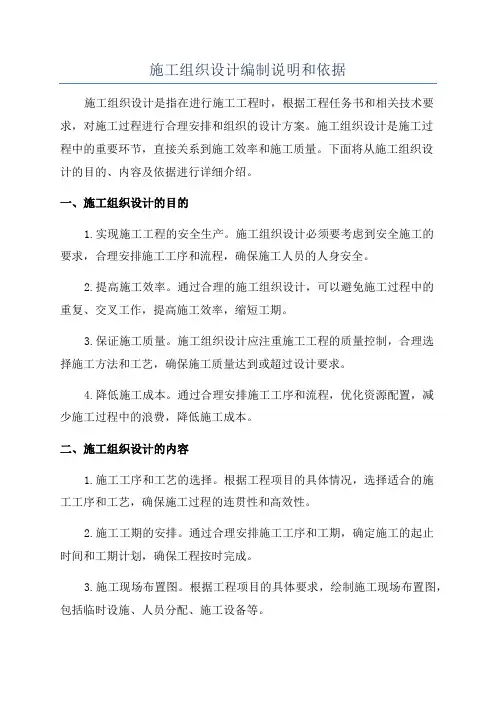 施工组织设计编制说明和依据

施工组织设计是指在进行施工工程时，根据工程任务书和相关技术要求，对施工过程进行合理安排和组织的设计方案。施工组织设计是施工过程中的重要环节，直接关系到施工效率和施工质量。下面将从施工组织设计的目的、内容及依据进行详细介绍。

一、施工组织设计的目的

1.实现施工工程的安全生产。施工组织设计必须要考虑到安全施工的要求，合理安排施工工序和流程，确保施工人员的人身安全。

2.提高施工效率。通过合理的施工组织设计，可以避免施工过程中的重复、交叉工作，提高施工效率，缩短工期。

3.保证施工质量。施工组织设计应注重施工工程的质量控制，合理选择施工方法和工艺，确保施工质量达到或超过设计要求。

4.降低施工成本。通过合理安排施工工序和流程，优化资源配置，减少施工过程中的浪费，降低施工成本。

二、施工组织设计的内容

1.施工工序和工艺的选择。根据工程项目的具体情况，选择适合的施工工序和工艺，确保施工过程的连贯性和高效性。

2.施工工期的安排。通过合理安排施工工序和工期，确定施工的起止时间和工期计划，确保工程按时完成。

3.施工现场布置图。根据工程项目的具体要求，绘制施工现场布置图，包括临时设施、人员分配、施工设备等。